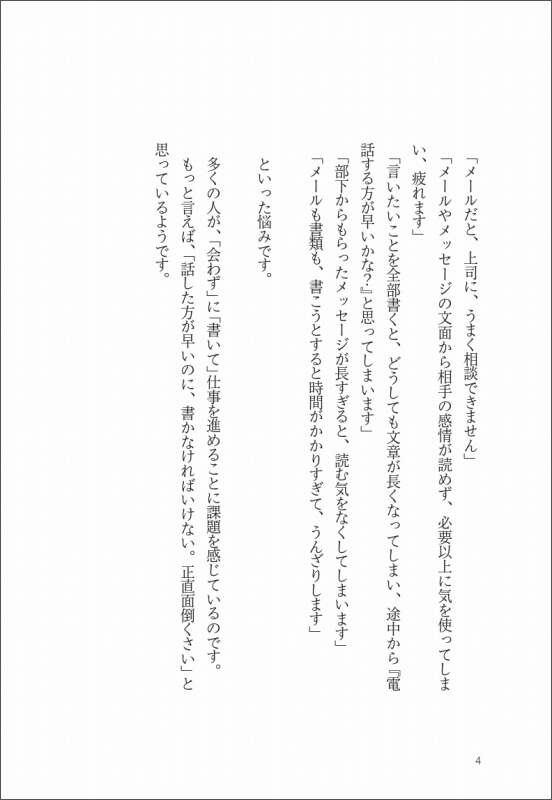 「メールだと、上司に、うまく相談できません」
「メールやメッセージの文面から相手の感情が読めず、必要以上に気を使ってしまい、疲れます」
「言いたいことを全部書くと、どうしても文章が長くなってしまい、途中から『電話する方が早いかな？』と思ってしまいます」
「部下からもらったメッセージが長すぎると、読む気をなくしてしまいます」
「メールも書類も、書こうとすると時間がかかりすぎて、うんざりします」

といった悩みです。

多くの人が、「会わず」に「書いて」仕事を進めることに課題を感じているのです。
もっと言えば、「話した方が早いのに、書かなければいけない。正直面倒くさい」と思っているようです。

4